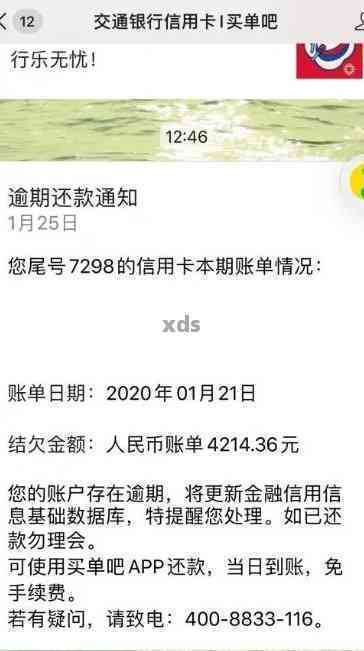 12 交通银行信用卡 | 买单吧

行乐无忧！

12:46

逾期还款通知
1月25日

您尾号7298的信用卡本期账单情况：

xds

账单日期：2020年01月21日

结欠金额：人民币账单4214.36元

您的账户存在逾期，将更新金融信用信息基础数据库，特提醒您处理。如已还款勿理会。
可使用买单吧APP还款，当日到账，免手续费。
若有疑问，请致电：400-8833-116。